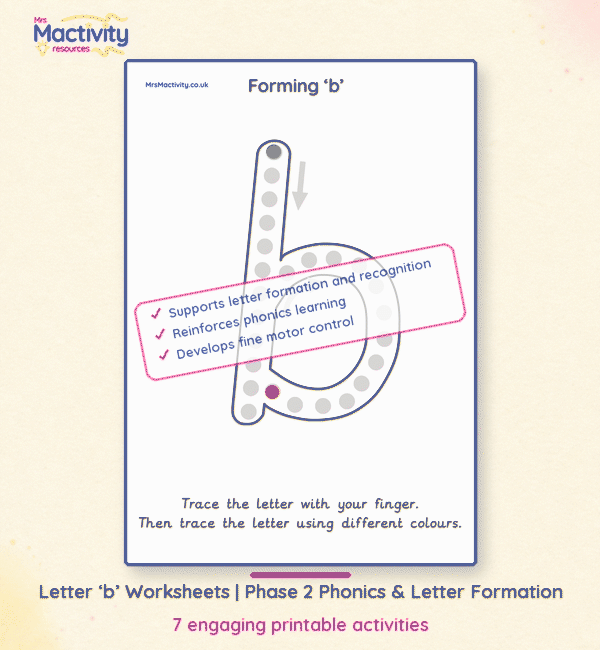 Mrs
Mactivity
resources

MrsMactivity.co.uk

Forming 'b'

✓ Supports letter formation and recognition
✓ Reinforces phonics learning
✓ Develops fine motor control

Trace the letter with your finger.
Then trace the letter using different colours.

Letter 'b' Worksheets | Phase 2 Phonics & Letter Formation

7 engaging printable activities